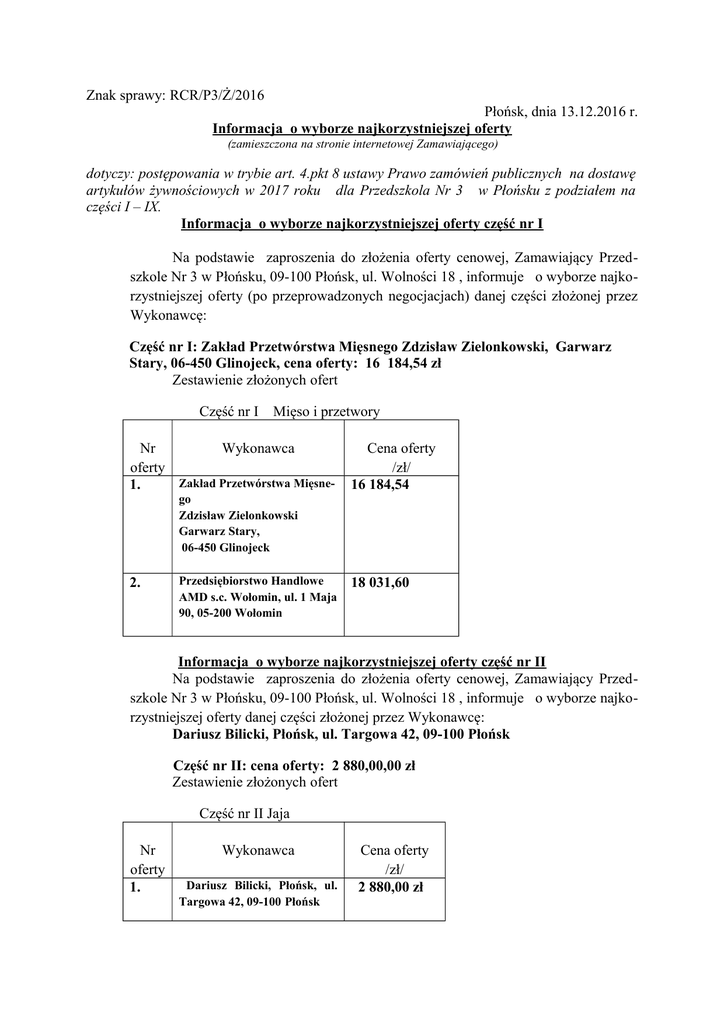 Znak sprawy: RCR/P3/Ż/2016

Płońsk, dnia 13.12.2016 r.

Informacja o wyborze najkorzystniejszej oferty
(zamieszczona na stronie internetowej Zamawiającego)

dotyczy: postępowania w trybie art. 4.pkt 8 ustawy Prawo zamówień publicznych na dostawę artykułów żywnościowych w 2017 roku dla Przedszkola Nr 3 w Płońsku z podziałem na części I – IX.

Informacja o wyborze najkorzystniejszej oferty część nr I

Na podstawie zaproszenia do złożenia oferty cenowej, Zamawiający Przedszkole Nr 3 w Płońsku, 09-100 Płońsk, ul. Wolności 18 , informuje o wyborze najkorzystniejszej oferty (po przeprowadzonych negocjacjach) danej części złożonej przez Wykonawcę:

Część nr I: Zakład Przetwórstwa Mięsnego Zdzisław Zielonkowski, Garwarz Stary, 06-450 Glinojeck, cena oferty: 16 184,54 zł
Zestawienie złożonych ofert

Część nr I Mięso i przetwory

| Nr oferty | Wykonawca | Cena oferty /zł/ |
|---|---|---|
| 1. | Zakład Przetwórstwa Mięsnego Zdzisław Zielonkowski Garwarz Stary, 06-450 Glinojeck | 16 184,54 |
| 2. | Przedsiębiorstwo Handlowe AMD s.c. Wołomin, ul. 1 Maja 90, 05-200 Wołomin | 18 031,60 |

Informacja o wyborze najkorzystniejszej oferty część nr II

Na podstawie zaproszenia do złożenia oferty cenowej, Zamawiający Przedszkole Nr 3 w Płońsku, 09-100 Płońsk, ul. Wolności 18 , informuje o wyborze najkorzystniejszej oferty danej części złożonej przez Wykonawcę:
Dariusz Bilicki, Płońsk, ul. Targowa 42, 09-100 Płońsk

Część nr II: cena oferty: 2 880,00,00 zł
Zestawienie złożonych ofert

Część nr II Jaja

| Nr oferty | Wykonawca | Cena oferty /zł/ |
|---|---|---|
| 1. | Dariusz Bilicki, Płońsk, ul. Targowa 42, 09-100 Płońsk | 2 880,00 zł |